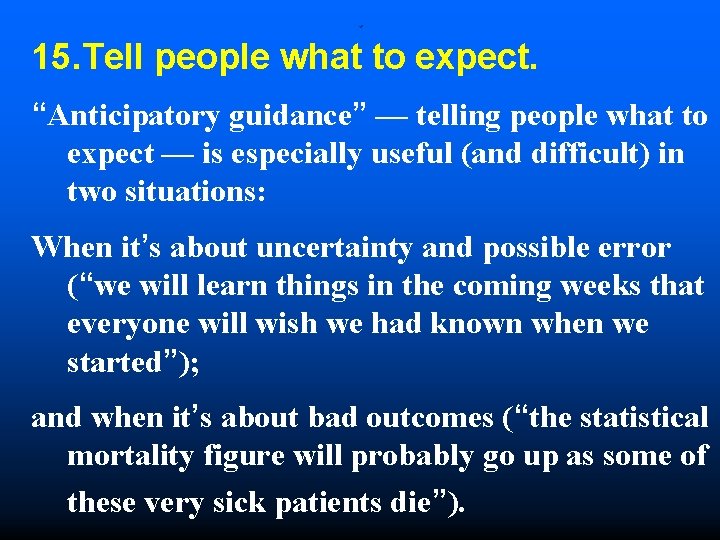 15.Tell people what to expect.

“Anticipatory guidance” — telling people what to expect — is especially useful (and difficult) in two situations:

When it’s about uncertainty and possible error (“we will learn things in the coming weeks that everyone will wish we had known when we started”);

and when it’s about bad outcomes (“the statistical mortality figure will probably go up as some of these very sick patients die”).